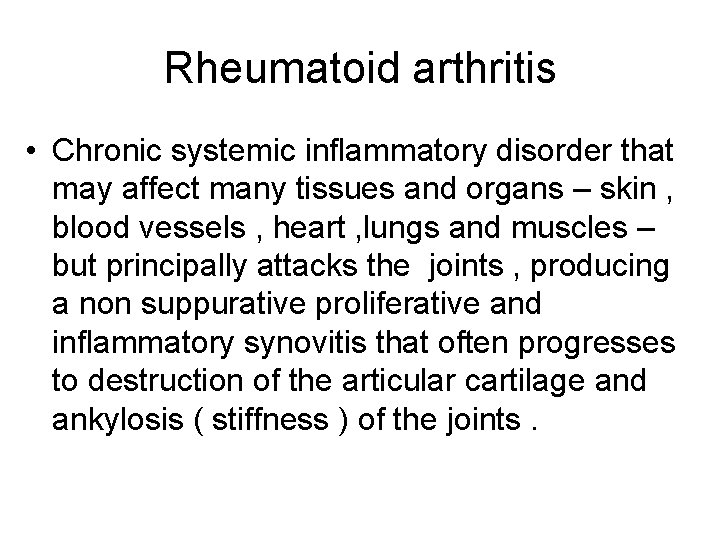 Rheumatoid arthritis

• Chronic systemic inflammatory disorder that may affect many tissues and organs – skin , blood vessels , heart ,lungs and muscles – but principally attacks the joints , producing a non suppurative proliferative and inflammatory synovitis that often progresses to destruction of the articular cartilage and ankylosis ( stiffness ) of the joints .